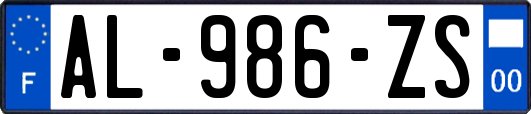 F
AL-986-ZS
00